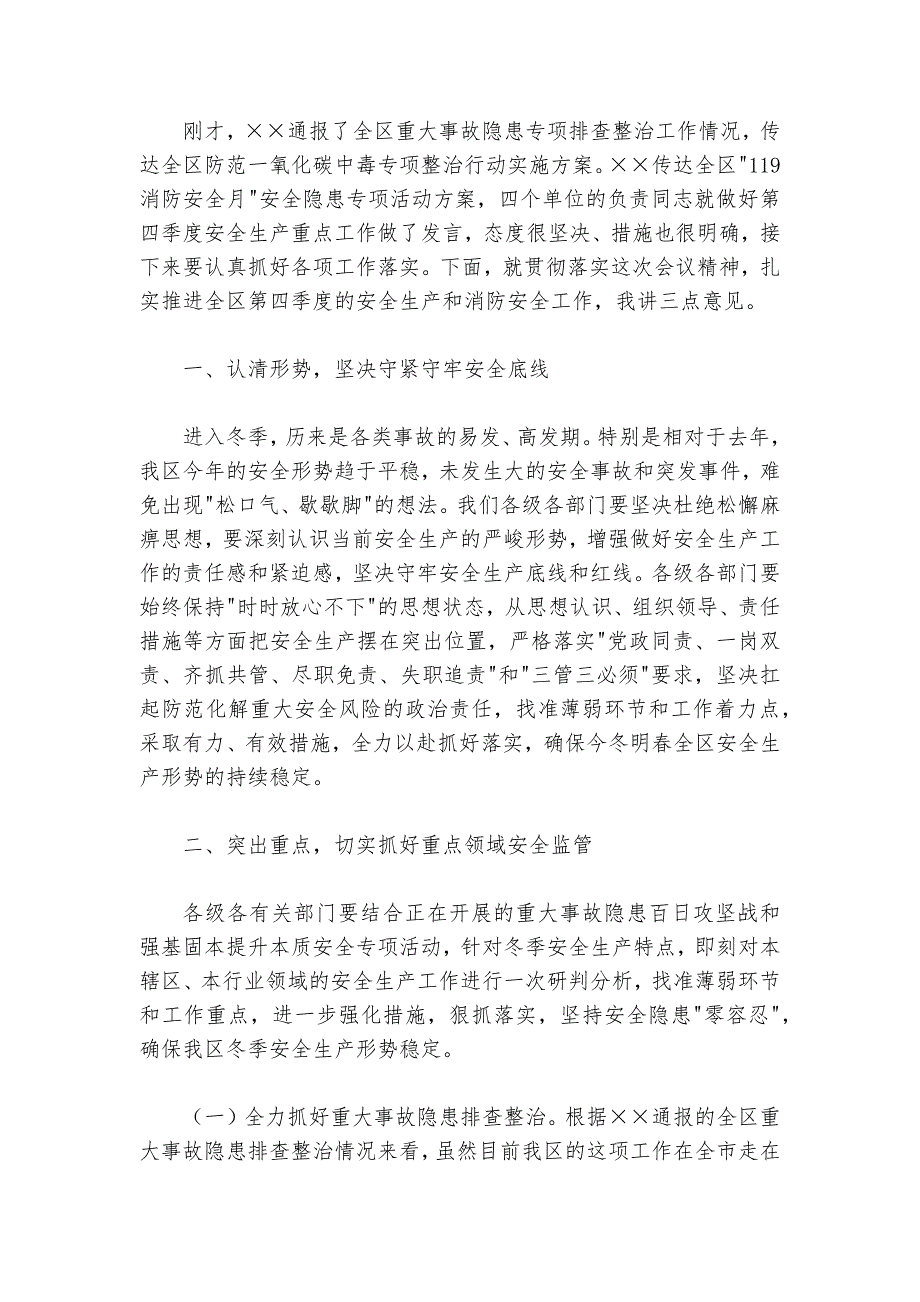 刚才，××通报了全区重大事故隐患专项排查整治工作情况，传达全区防范一氧化碳中毒专项整治行动实施方案。××传达全区"119消防安全月"安全隐患专项活动方案，四个单位的负责同志就做好第四季度安全生产重点工作做了发言，态度很坚决、措施也很明确，接下来要认真抓好各项工作落实。下面，就贯彻落实这次会议精神，扎实推进全区第四季度的安全生产和消防安全工作，我讲三点意见。

一、认清形势，坚决守紧守牢安全底线

进入冬季，历来是各类事故的易发、高发期。特别是相对于去年，我区今年的安全形势趋于平稳，未发生大的安全事故和突发事件，难免出现"松口气、歇歇脚"的想法。我们各级各部门要坚决杜绝松懈麻痹思想，要深刻认识当前安全生产的严峻形势，增强做好安全生产工作的责任感和紧迫感，坚决守牢安全生产底线和红线。各级各部门要始终保持"时时放心不下"的思想状态，从思想认识、组织领导、责任措施等方面把安全生产摆在突出位置，严格落实"党政同责、一岗双责、齐抓共管、尽职免责、失职追责"和"三管三必须"要求，坚决扛起防范化解重大安全风险的政治责任，找准薄弱环节和工作着力点，采取有力、有效措施，全力以赴抓好落实，确保今冬明春全区安全生产形势的持续稳定。

二、突出重点，切实抓好重点领域安全监管

各级各有关部门要结合正在开展的重大事故隐患百日攻坚战和强基固本提升本质安全专项活动，针对冬季安全生产特点，即刻对本辖区、本行业领域的安全生产工作进行一次研判分析，找准薄弱环节和工作重点，进一步强化措施，狠抓落实，坚持安全隐患"零容忍"，确保我区冬季安全生产形势稳定。

（一）全力抓好重大事故隐患排查整治。根据××通报的全区重大事故隐患排查整治情况来看，虽然目前我区的这项工作在全市走在